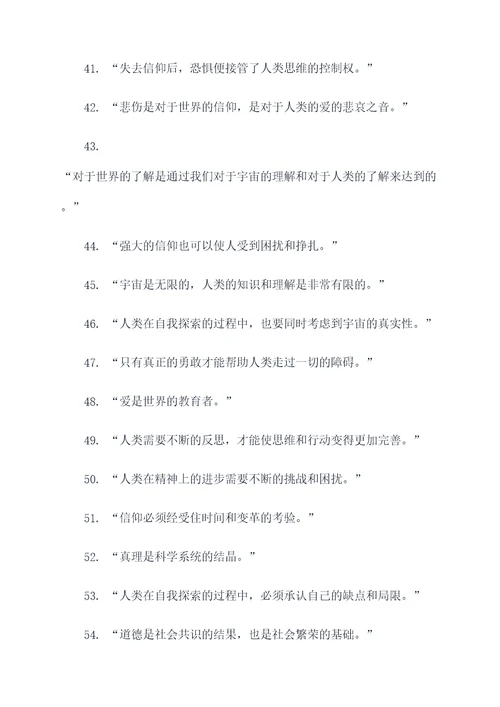 41. “失去信仰后，恐惧便接管了人类思维的控制权。”

42. “悲伤是对于世界的信仰，是对于人类的爱的悲哀之音。”

43.

“对于世界的了解是通过我们对于宇宙的理解和对于人类的了解来达到的。”

44. “强大的信仰也可以使人受到困扰和挣扎。”

45. “宇宙是无限的，人类的知识和理解是非常有限的。”

46. “人类在自我探索的过程中，也要同时考虑到宇宙的真实性。”

47. “只有真正的勇敢才能帮助人类走过一切的障碍。”

48. “爱是世界的教育者。”

49. “人类需要不断的反思，才能使思维和行动变得更加完善。”

50. “人类在精神上的进步需要不断的挑战和困扰。”

51. “信仰必须经受住时间和变革的考验。”

52. “真理是科学系统的结晶。”

53. “人类在自我探索的过程中，必须承认自己的缺点和局限。”

54. “道德是社会共识的结果，也是社会繁荣的基础。”